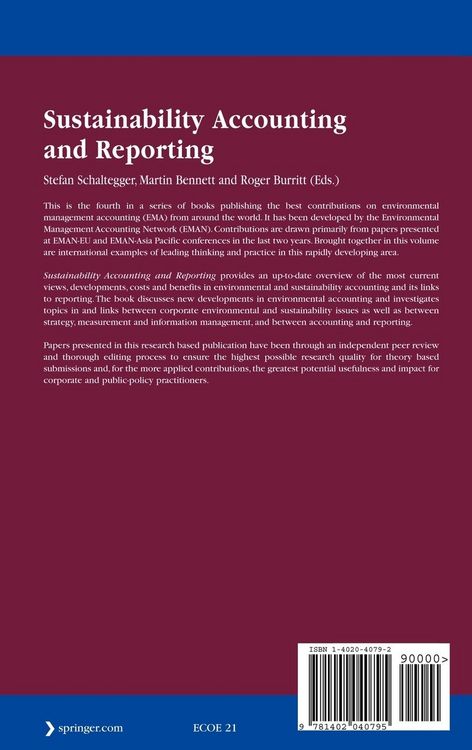 Sustainability Accounting and Reporting

Stefan Schaltegger, Martin Bennett and Roger Burritt (Eds.)

This is the fourth in a series of books publishing the best contributions on environmental management accounting (EMA) from around the world. It has been developed by the Environmental Management Accounting Network (EMAN). Contributions are drawn primarily from papers presented at EMAN-EU and EMAN-Asia Pacific conferences in the last two years. Brought together in this volume are international examples of leading thinking and practice in this rapidly developing area.

Sustainability Accounting and Reporting provides an up-to-date overview of the most current views, developments, costs and benefits in environmental and sustainability accounting and its links to reporting. The book discusses new developments in environmental accounting and investigates topics in and links between corporate environmental and sustainability issues as well as between strategy, measurement and information management, and between accounting and reporting.

Papers presented in this research based publication have been through an independent peer review and thorough editing process to ensure the highest possible research quality for theory based submissions and, for the more applied contributions, the greatest potential usefulness and impact for corporate and public-policy practitioners.

ISBN 1-4020-4079-2

90000>

9 781402 040795

springer.com

ECOE 21